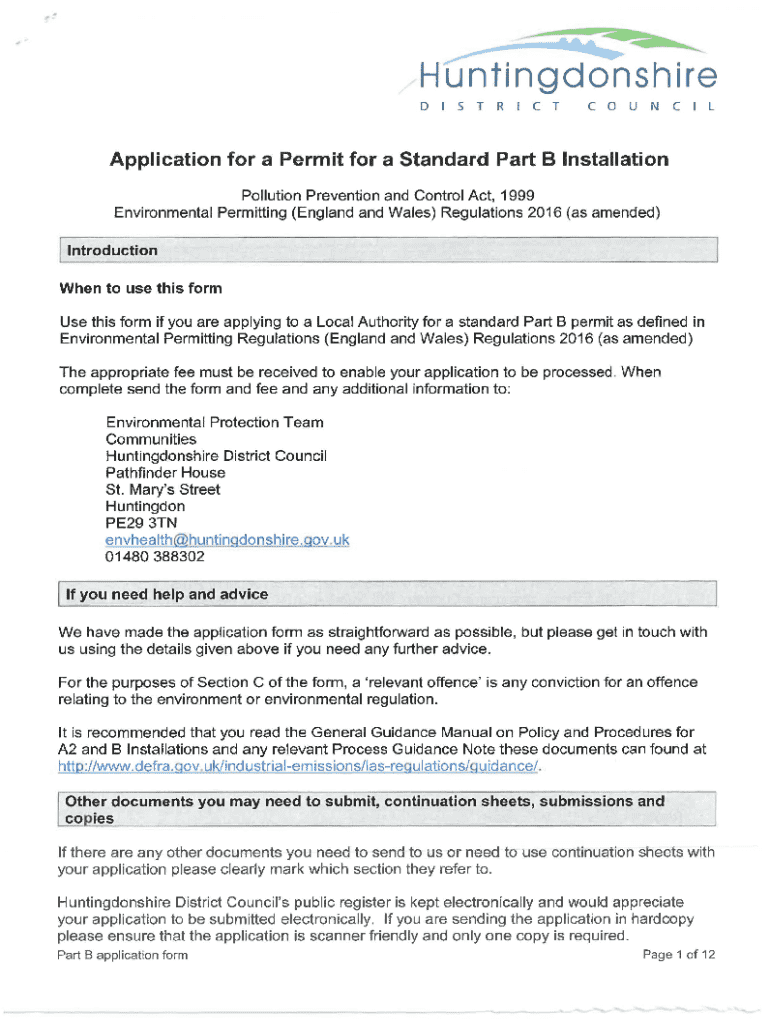 Huntingdonshire
DISTRICT COUNCIL

Application for a Permit for a Standard Part B Installation

Pollution Prevention and Control Act, 1999
Environmental Permitting (England and Wales) Regulations 2016 (as amended)

Introduction

When to use this form

Use this form if you are applying to a Local Authority for a standard Part B permit as defined in Environmental Permitting Regulations (England and Wales) Regulations 2016 (as amended)

The appropriate fee must be received to enable your application to be processed. When complete send the form and fee and any additional information to:

Environmental Protection Team
Communities
Huntingdonshire District Council
Pathfinder House
St. Mary's Street
Huntingdon
PE29 3TN
envhealth@huntingdonshire.gov.uk
01480 388302

If you need help and advice

We have made the application form as straightforward as possible, but please get in touch with us using the details given above if you need any further advice.

For the purposes of Section C of the form, a 'relevant offence' is any conviction for an offence relating to the environment or environmental regulation.

It is recommended that you read the General Guidance Manual on Policy and Procedures for A2 and B Installations and any relevant Process Guidance Note these documents can found at http://www.defra.gov.uk/industrial-emissions/las-regulations/guidance/.

Other documents you may need to submit, continuation sheets, submissions and copies

If there are any other documents you need to send to us or need to use continuation sheets with your application please clearly mark which section they refer to.

Huntingdonshire District Council's public register is kept electronically and would appreciate your application to be submitted electronically. If you are sending the application in hardcopy please ensure that the application is scanner friendly and only one copy is required.

Part B application form
Page 1 of 12